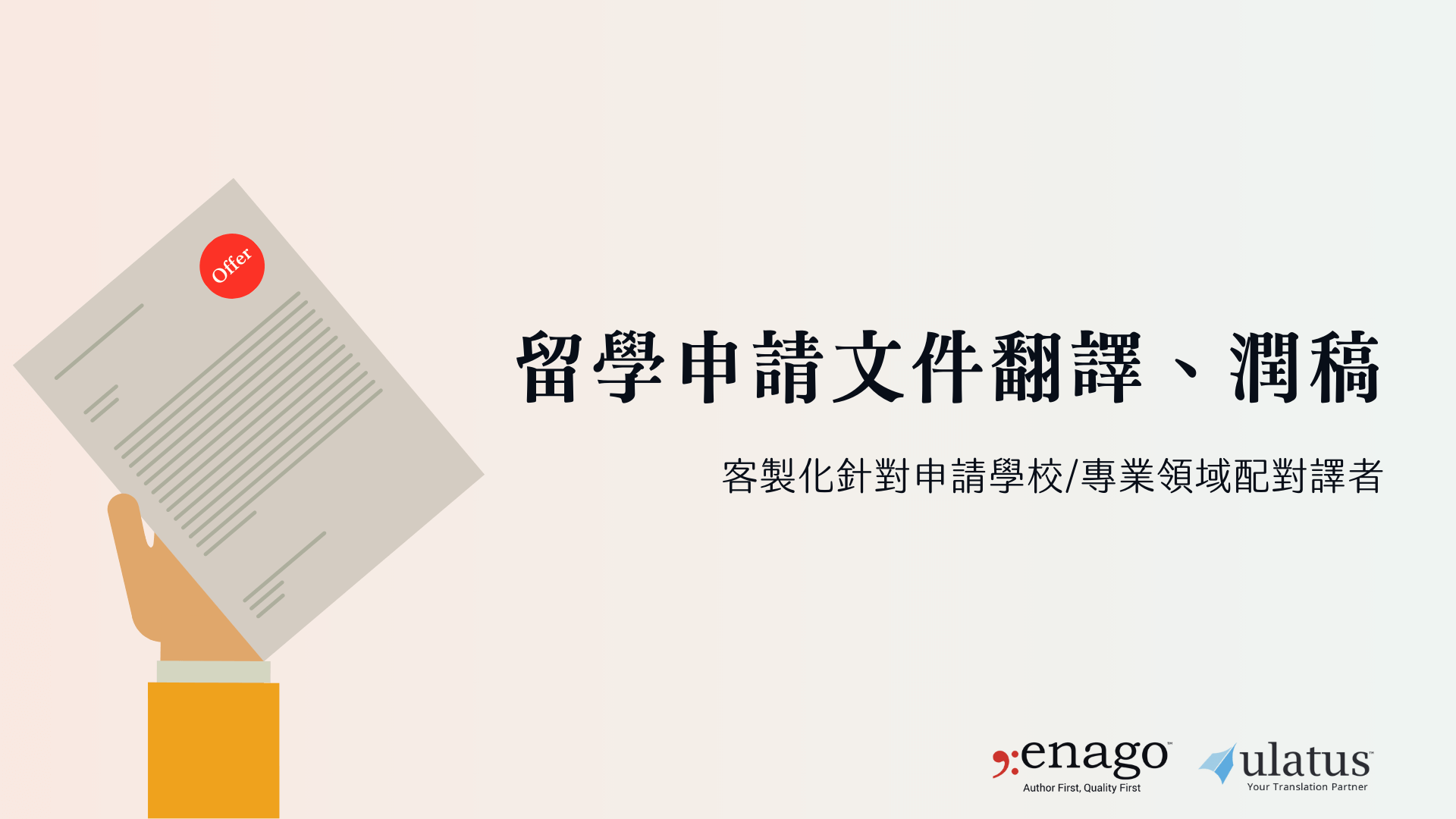 Offer

留學申請文件翻譯、潤稿

客製化針對申請學校/專業領域配對譯者

enago™
Author First, Quality First

ulatus™
Your Translation Partner